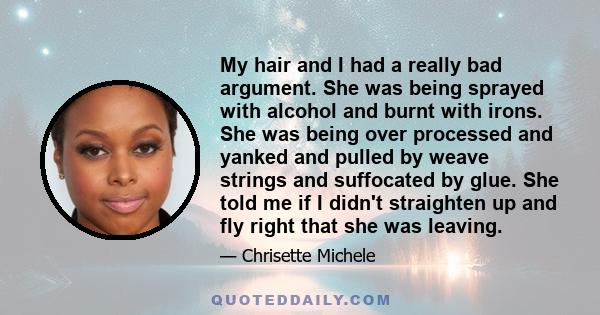 My hair and I had a really bad argument. She was being sprayed with alcohol and burnt with irons. She was being over processed and yanked and pulled by weave strings and suffocated by glue. She told me if I didn't straighten up and fly right that she was leaving.

— Chrisette Michele

QUOTEDDAILY.COM